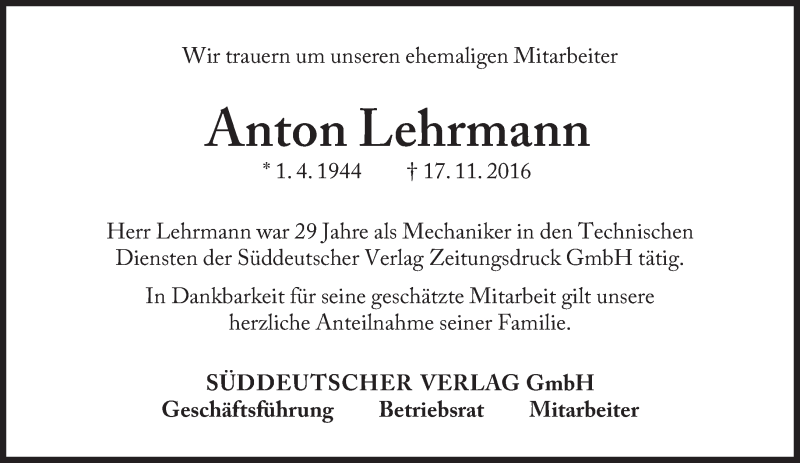 Wir trauern um unseren ehemaligen Mitarbeiter

Anton Lehrmann

* 1. 4. 1944 † 17. 11. 2016

Herr Lehrmann war 29 Jahre als Mechaniker in den Technischen Diensten der Süddeutscher Verlag Zeitungsdruck GmbH tätig.

In Dankbarkeit für seine geschätzte Mitarbeit gilt unsere herzliche Anteilnahme seiner Familie.

SÜDDEUTSCHER VERLAG GmbH
Geschäftsführung Betriebsrat Mitarbeiter